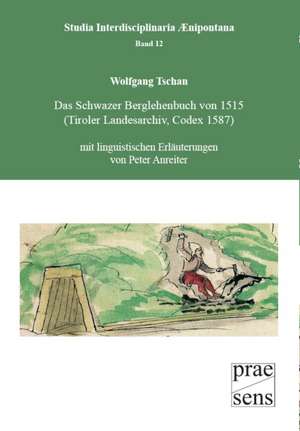 Studia Interdisciplinaria Ænipontana

Band 12

Wolfgang Tschan

Das Schwazer Berglehenbuch von 1515
(Tiroler Landesarchiv, Codex 1587)

mit linguistischen Erläuterungen
von Peter Anreiter

prae
sens